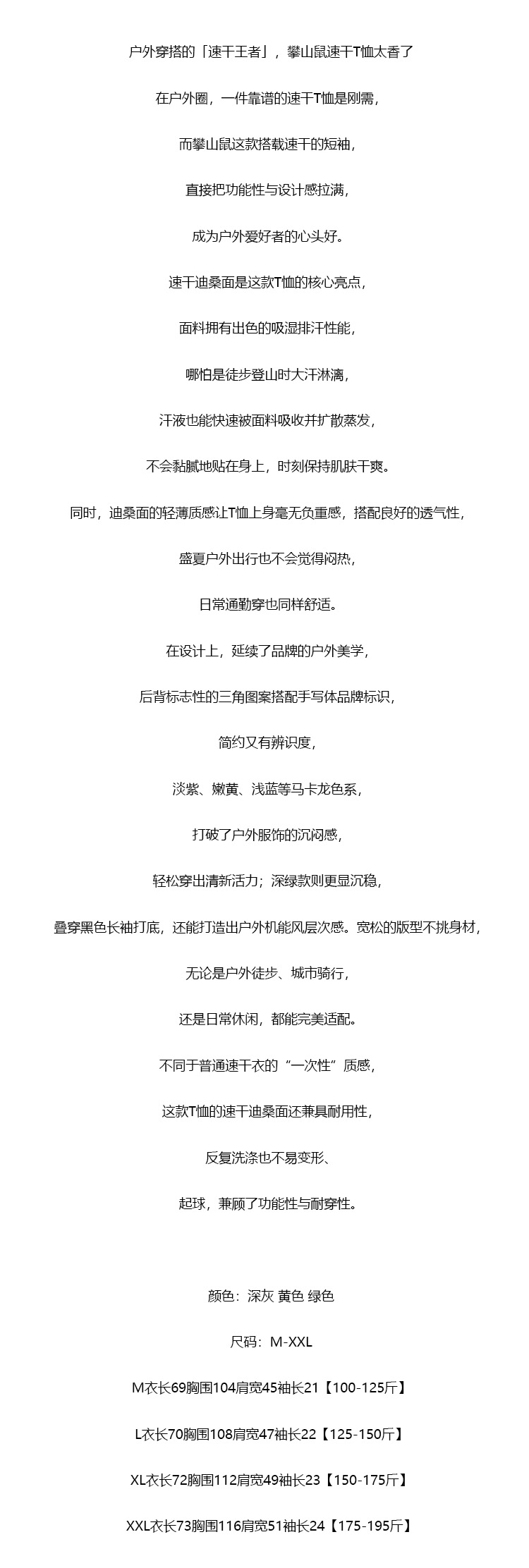 户外穿搭的「速干王者」，攀山鼠速干T恤太香了

在户外圈，一件靠谱的速干T恤是刚需，

而攀山鼠这款搭载速干的短袖，

直接把功能性与设计感拉满，

成为户外爱好者的心头好。

速干迪桑面是这款T恤的核心亮点，

面料拥有出色的吸湿排汗性能，

哪怕是徒步登山时大汗淋漓，

汗液也能快速被面料吸收并扩散蒸发，

不会黏腻地贴在身上，时刻保持肌肤干爽。

同时，迪桑面的轻薄质感让T恤上身毫无负重感，搭配良好的透气性，

盛夏户外出行也不会觉得闷热，

日常通勤穿也同样舒适。

在设计上，延续了品牌的户外美学，

后背标志性的三角图案搭配手写体品牌标识，

简约又有辨识度，

淡紫、嫩黄、浅蓝等马卡龙色系，

打破了户外服饰的沉闷感，

轻松穿出清新活力；深绿款则更显沉稳，

叠穿黑色长袖打底，还能打造出户外机能风层次感。宽松的版型不挑身材，

无论是户外徒步、城市骑行，

还是日常休闲，都能完美适配。

不同于普通速干衣的“一次性”质感，

这款T恤的速干迪桑面还兼具耐用性，

反复洗涤也不易变形、

起球，兼顾了功能性与耐穿性。

颜色：深灰 黄色 绿色

尺码：M-XXL

M衣长69胸围104肩宽45袖长21【100-125斤】

L衣长70胸围108肩宽47袖长22【125-150斤】

XL衣长72胸围112肩宽49袖长23【150-175斤】

XXL衣长73胸围116肩宽51袖长24【175-195斤】